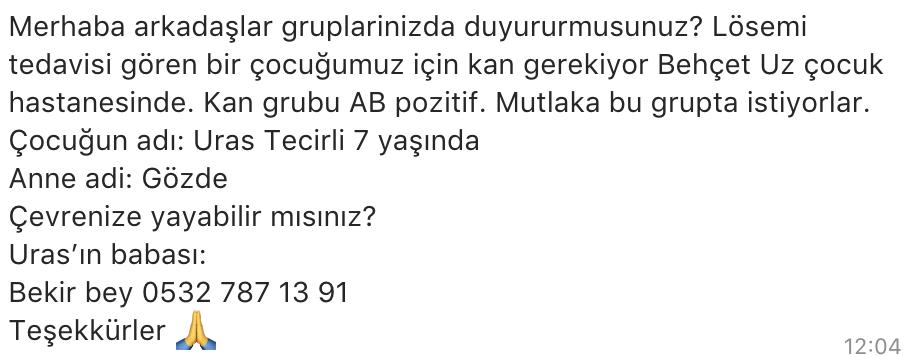 Merhaba arkadaşlar gruplarinizda duyururmusunuz? Lösemi tedavisi gören bir çocuğumuz için kan gerekiyor Behçet Uz çocuk hastanesinde. Kan grubu AB pozitif. Mutlaka bu grupta istiyorlar.
Çocuğun adı: Uras Tecirli 7 yaşında
Anne adi: Gözde
Çevrenize yayabilir mısınız?
Uras'ın babası:
Bekir bey 0532 787 13 91
Teşekkürler 🙏
12:04